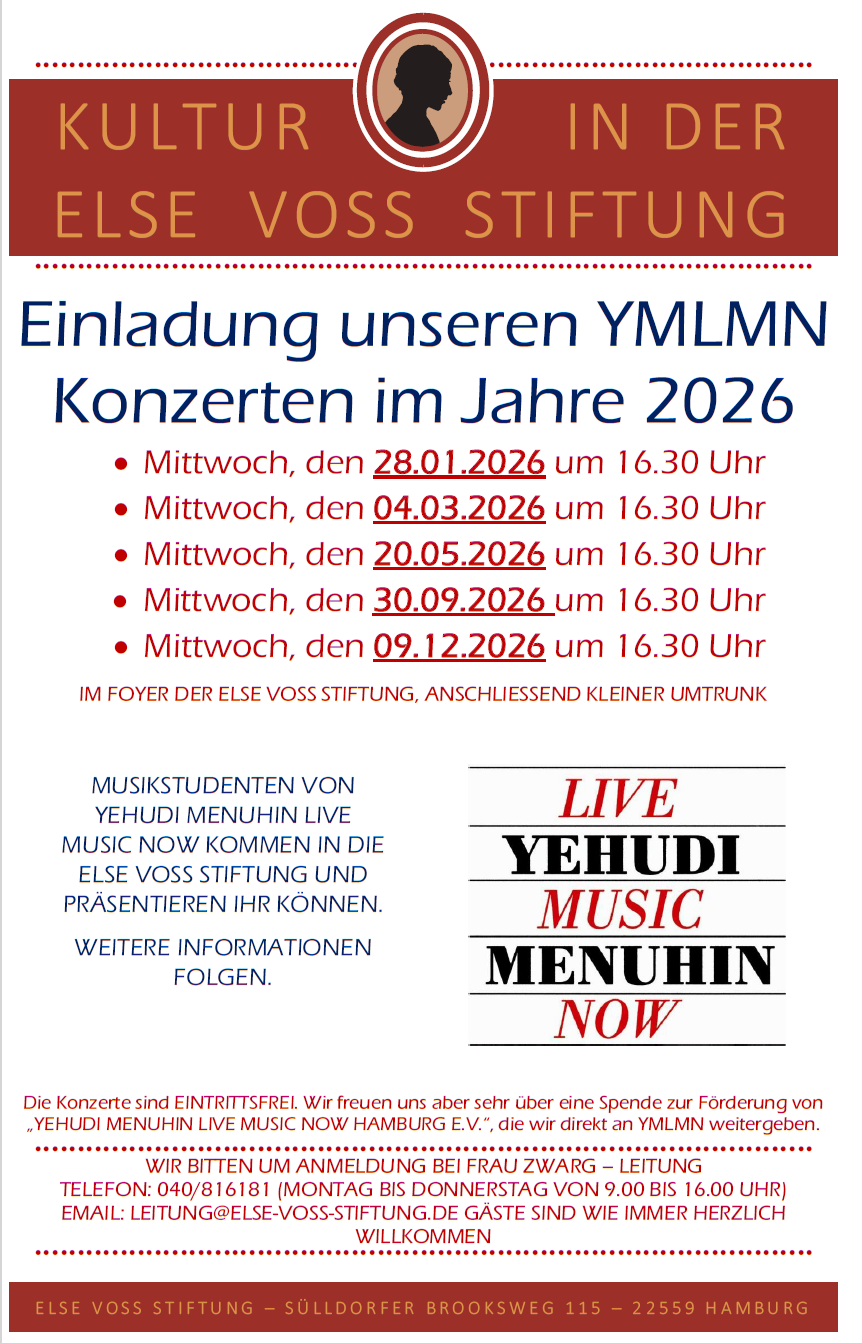 KULTUR IN DER
ELSE VOSS STIFTUNG

Einladung unseren YMLMN Konzerten im Jahre 2026

• Mittwoch, den 28.01.2026 um 16.30 Uhr
• Mittwoch, den 04.03.2026 um 16.30 Uhr
• Mittwoch, den 20.05.2026 um 16.30 Uhr
• Mittwoch, den 30.09.2026 um 16.30 Uhr
• Mittwoch, den 09.12.2026 um 16.30 Uhr

IM FOYER DER ELSE VOSS STIFTUNG, ANSCHLIESSEND KLEINER UMTRUNK

MUSIKSTUDENTEN VON YEHUDI MENUHIN LIVE MUSIC NOW KOMMEN IN DIE ELSE VOSS STIFTUNG UND PRÄSENTIEREN IHR KÖNNEN.

WEITERE INFORMATIONEN FOLGEN.

LIVE
YEHUDI
MUSIC
MENUHIN
NOW

Die Konzerte sind EINTRITTSFREI. Wir freuen uns aber sehr über eine Spende zur Förderung von „YEHUDI MENUHIN LIVE MUSIC NOW HAMBURG E.V.", die wir direkt an YMLMN weitergeben.

WIR BITTEN UM ANMELDUNG BEI FRAU ZWARG – LEITUNG
TELEFON: 040/816181 (MONTAG BIS DONNERSTAG VON 9.00 BIS 16.00 UHR)
EMAIL: LEITUNG@ELSE-VOSS-STIFTUNG.DE GÄSTE SIND WIE IMMER HERZLICH WILLKOMMEN

ELSE VOSS STIFTUNG – SÜLLDORFER BROOKSWEG 115 – 22559 HAMBURG